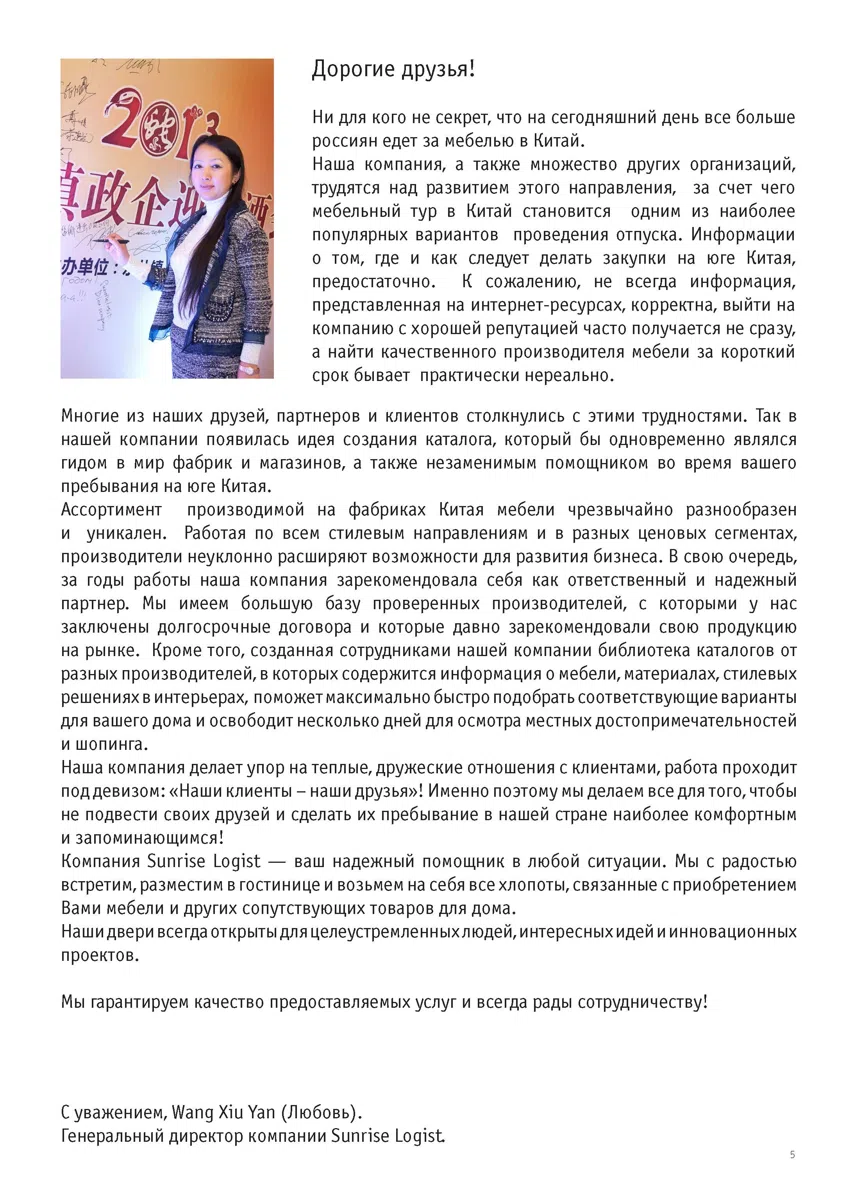 Дорогие друзья!

Ни для кого не секрет, что на сегодняшний день все больше россиян едет за мебелью в Китай.
Наша компания, а также множество других организаций, трудятся над развитием этого направления, за счет чего мебельный тур в Китай становится одним из наиболее популярных вариантов проведения отпуска. Информации о том, где и как следует делать закупки на юге Китая, предостаточно. К сожалению, не всегда информация, представленная на интернет-ресурсах, корректна, выйти на компанию с хорошей репутацией часто получается не сразу, а найти качественного производителя мебели за короткий срок бывает практически нереально.

Многие из наших друзей, партнеров и клиентов столкнулись с этими трудностями. Так в нашей компании появилась идея создания каталога, который бы одновременно являлся гидом в мир фабрик и магазинов, а также незаменимым помощником во время вашего пребывания на юге Китая.
Ассортимент производимой на фабриках Китая мебели чрезвычайно разнообразен и уникален. Работая по всем стилевым направлениям и в разных ценовых сегментах, производители неуклонно расширяют возможности для развития бизнеса. В свою очередь, за годы работы наша компания зарекомендовала себя как ответственный и надежный партнер. Мы имеем большую базу проверенных производителей, с которыми у нас заключены долгосрочные договора и которые давно зарекомендовали свою продукцию на рынке. Кроме того, созданная сотрудниками нашей компании библиотека каталогов от разных производителей, в которых содержится информация о мебели, материалах, стилевых решениях в интерьерах, поможет максимально быстро подобрать соответствующие варианты для вашего дома и освободит несколько дней для осмотра местных достопримечательностей и шопинга.
Наша компания делает упор на теплые, дружеские отношения с клиентами, работа проходит под девизом: «Наши клиенты – наши друзья»! Именно поэтому мы делаем все для того, чтобы не подвести своих друзей и сделать их пребывание в нашей стране наиболее комфортным и запоминающимся!
Компания Sunrise Logist — ваш надежный помощник в любой ситуации. Мы с радостью встретим, разместим в гостинице и возьмем на себя все хлопоты, связанные с приобретением Вами мебели и других сопутствующих товаров для дома.
Наши двери всегда открыты для целеустремленных людей, интересных идей и инновационных проектов.

Мы гарантируем качество предоставляемых услуг и всегда рады сотрудничеству!

С уважением, Wang Xiu Yan (Любовь).
Генеральный директор компании Sunrise Logist.

5